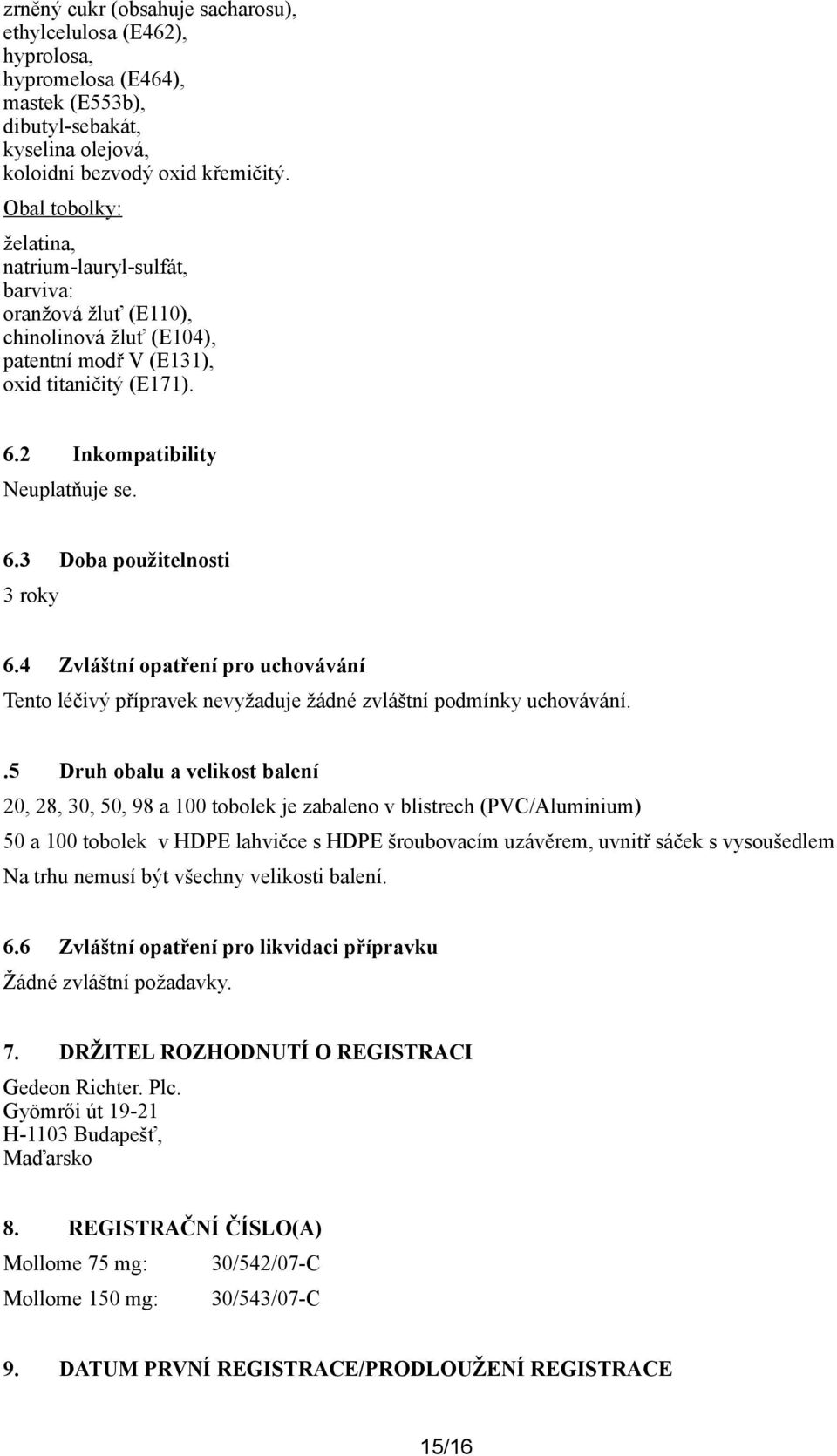 zrněný cukr (obsahuje sacharosu),
ethylcelulosa (E462),
hyprolosa,
hypromelosa (E464),
mastek (E553b),
dibutyl-sebakát,
kyselina olejová,
koloidní bezvodý oxid křemičitý.

Obal tobolky:

želatina,
natrium-lauryl-sulfát,
barviva:
oranžová žluť (E110),
chinolinová žluť (E104),
patentní modř V (E131),
oxid titaničitý (E171).

6.2 Inkompatibility

Neuplatňuje se.

6.3 Doba použitelnosti

3 roky

6.4 Zvláštní opatření pro uchovávání

Tento léčivý přípravek nevyžaduje žádné zvláštní podmínky uchovávání.

.5 Druh obalu a velikost balení

20, 28, 30, 50, 98 a 100 tobolek je zabaleno v blistrech (PVC/Aluminium)

50 a 100 tobolek v HDPE lahvičce s HDPE šroubovacím uzávěrem, uvnitř sáček s vysoušedlem

Na trhu nemusí být všechny velikosti balení.

6.6 Zvláštní opatření pro likvidaci přípravku

Žádné zvláštní požadavky.

7. DRŽITEL ROZHODNUTÍ O REGISTRACI

Gedeon Richter. Plc.
Gyömrői út 19-21
H-1103 Budapešť,
Maďarsko

8. REGISTRAČNÍ ČÍSLO(A)

Mollome 75 mg: 30/542/07-C

Mollome 150 mg: 30/543/07-C

9. DATUM PRVNÍ REGISTRACE/PRODLOUŽENÍ REGISTRACE

15/16